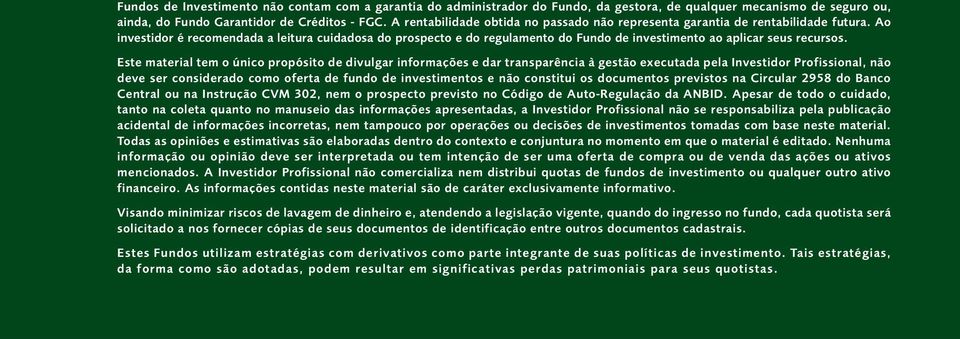 Fundos de Investimento não contam com a garantia do administrador do Fundo, da gestora, de qualquer mecanismo de seguro ou, ainda, do Fundo Garantidor de Créditos - FGC. A rentabilidade obtida no passado não representa garantia de rentabilidade futura. Ao investidor é recomendada a leitura cuidadosa do prospecto e do regulamento do Fundo de investimento ao aplicar seus recursos.

Este material tem o único propósito de divulgar informações e dar transparência à gestão executada pela Investidor Profissional, não deve ser considerado como oferta de fundo de investimentos e não constitui os documentos previstos na Circular 2958 do Banco Central ou na Instrução CVM 302, nem o prospecto previsto no Código de Auto-Regulação da ANBID. Apesar de todo o cuidado, tanto na coleta quanto no manuseio das informações apresentadas, a Investidor Profissional não se responsabiliza pela publicação acidental de informações incorretas, nem tampouco por operações ou decisões de investimentos tomadas com base neste material. Todas as opiniões e estimativas são elaboradas dentro do contexto e conjuntura no momento em que o material é editado. Nenhuma informação ou opinião deve ser interpretada ou tem intenção de ser uma oferta de compra ou de venda das ações ou ativos mencionados. A Investidor Profissional não comercializa nem distribui quotas de fundos de investimento ou qualquer outro ativo financeiro. As informações contidas neste material são de caráter exclusivamente informativo.

Visando minimizar riscos de lavagem de dinheiro e, atendendo a legislação vigente, quando do ingresso no fundo, cada quotista será solicitado a nos fornecer cópias de seus documentos de identificação entre outros documentos cadastrais.

Estes Fundos utilizam estratégias com derivativos como parte integrante de suas políticas de investimento. Tais estratégias, da forma como são adotadas, podem resultar em significativas perdas patrimoniais para seus quotistas.